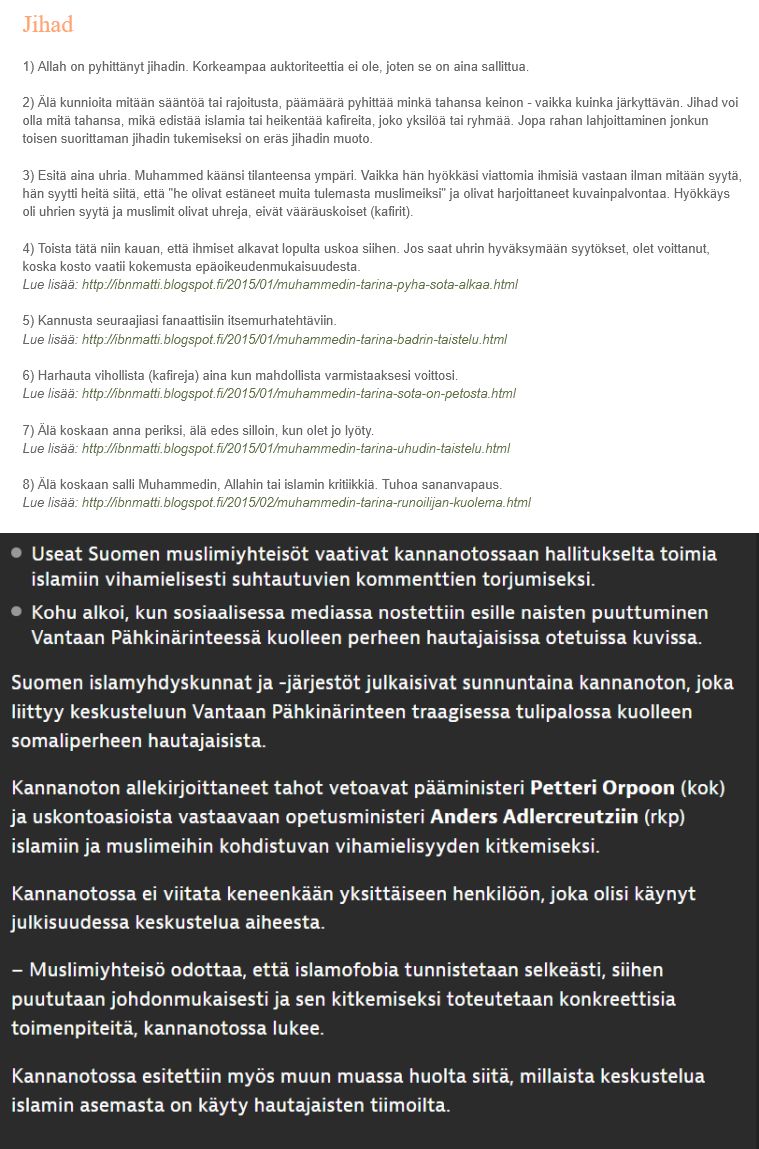 Jihad

1) Allah on pyhittänyt jihadin. Korkeampaa auktoriteettia ei ole, joten se on aina sallittua.

2) Älä kunnioita mitään sääntöä tai rajoitusta, päämäärä pyhittää minkä tahansa keinon - vaikka kuinka järkyttävän. Jihad voi olla mitä tahansa, mikä edistää islamia tai heikentää kafireita, joko yksilöä tai ryhmää. Jopa rahan lahjoittaminen jonkun toisen suorittaman jihadin tukemiseksi on eräs jihadin muoto.

3) Esitä aina uhria. Muhammed käänsi tilanteensa ympäri. Vaikka hän hyökkäsi viattomia ihmisiä vastaan ilman mitään syytä, hän syytti heitä siitä, että "he olivat estäneet muita tulemasta muslimeiksi" ja olivat harjoittaneet kuvainpalvontaa. Hyökkäys oli uhrien syytä ja muslimit olivat uhreja, eivät vääräuskoiset (kafirit).

4) Toista tätä niin kauan, että ihmiset alkavat lopulta uskoa siihen. Jos saat uhrin hyväksymään syytökset, olet voittanut, koska kosto vaatii kokemusta epäoikeudenmukaisuudesta.
Lue lisää: http://ibnmatti.blogspot.fi/2015/01/muhammedin-tarina-pyha-sota-alkaa.html

5) Kannusta seuraajiasi fanaattisiin itsemurhatehtäviin.
Lue lisää: http://ibnmatti.blogspot.fi/2015/01/muhammedin-tarina-badrin-taistelu.html

6) Harhauta vihollista (kafireja) aina kun mahdollista varmistaaksesi voittosi.
Lue lisää: http://ibnmatti.blogspot.fi/2015/01/muhammedin-tarina-sota-on-petosta.html

7) Älä koskaan anna periksi, älä edes silloin, kun olet jo lyöty.
Lue lisää: http://ibnmatti.blogspot.fi/2015/01/muhammedin-tarina-uhudin-taistelu.html

8) Älä koskaan salli Muhammedin, Allahin tai islamin kritiikkiä. Tuhoa sananvapaus.
Lue lisää: http://ibnmatti.blogspot.fi/2015/02/muhammedin-tarina-runoilijan-kuolema.html

Useat Suomen muslimiyhteisöt vaativat kannanotossaan hallitukselta toimia islamiin vihamielisesti suhtautuvien kommenttien torjumiseksi.

Kohu alkoi, kun sosiaalisessa mediassa nostettiin esille naisten puuttuminen Vantaan Pähkinärinteessä kuolleen perheen hautajaisissa otetuissa kuvissa.

Suomen islamyhdyskunnat ja -järjestöt julkaisivat sunnuntaina kannanoton, joka liittyy keskusteluun Vantaan Pähkinärinteen traagisessa tulipalossa kuolleen somaliperheen hautajaisista.

Kannanoton allekirjoittaneet tahot vetoavat pääministeri Petteri Orpoon (kok) ja uskontoasioista vastaavaan opetusministeri Anders Adlercreutziin (rkp) islamiin ja muslimeihin kohdistuvan vihamielisyyden kitkemiseksi.

Kannanotossa ei viitata keneenkään yksittäiseen henkilöön, joka olisi käynyt julkisuudessa keskustelua aiheesta.

– Muslimiyhteisö odottaa, että islamofobia tunnistetaan selkeästi, siihen puututaan johdonmukaisesti ja sen kitkemiseksi toteutetaan konkreettisia toimenpiteitä, kannanotossa lukee.

Kannanotossa esitettiin myös muun muassa huolta siitä, millaista keskustelua islamin asemasta on käyty hautajaisten tiimoilta.